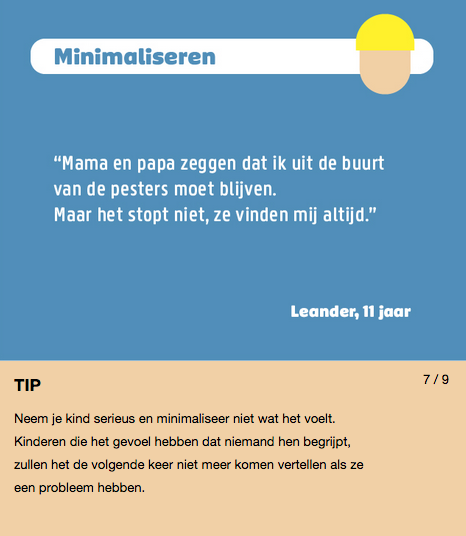 Minimaliseren

“Mama en papa zeggen dat ik uit de buurt van de pesters moet blijven.
Maar het stopt niet, ze vinden mij altijd.”

Leander, 11 jaar

TIP

7 / 9

Neem je kind serieus en minimaliseer niet wat het voelt. Kinderen die het gevoel hebben dat niemand hen begrijpt, zullen het de volgende keer niet meer komen vertellen als ze een probleem hebben.